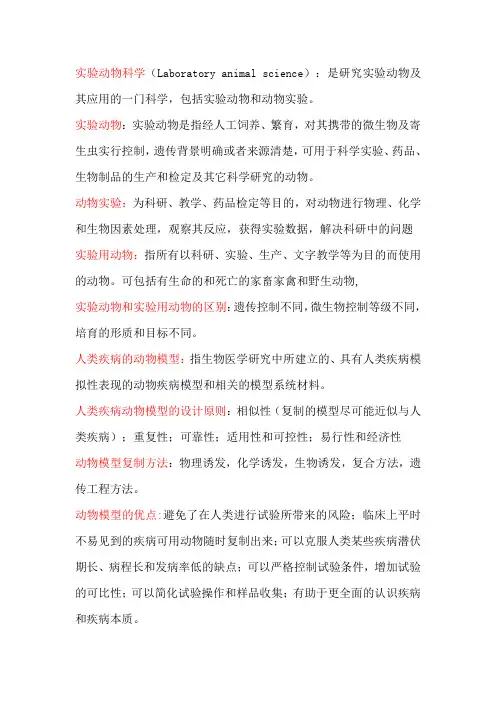 实验动物科学（Laboratory animal science）：是研究实验动物及其应用的一门科学，包括实验动物和动物实验。

实验动物：实验动物是指经人工饲养、繁育，对其携带的微生物及寄生虫实行控制，遗传背景明确或者来源清楚，可用于科学实验、药品、生物制品的生产和检定及其它科学研究的动物。

动物实验：为科研、教学、药品检定等目的，对动物进行物理、化学和生物因素处理，观察其反应，获得实验数据，解决科研中的问题

实验用动物：指所有以科研、实验、生产、文字教学等为目的而使用的动物。可包括有生命的和死亡的家畜家禽和野生动物,

实验动物和实验用动物的区别：遗传控制不同，微生物控制等级不同，培育的形质和目标不同。

人类疾病的动物模型：指生物医学研究中所建立的、具有人类疾病模拟性表现的动物疾病模型和相关的模型系统材料。

人类疾病动物模型的设计原则：相似性（复制的模型尽可能近似与人类疾病）；重复性；可靠性；适用性和可控性；易行性和经济性

动物模型复制方法：物理诱发，化学诱发，生物诱发，复合方法，遗传工程方法。

动物模型的优点：避免了在人类进行试验所带来的风险；临床上平时不易见到的疾病可用动物随时复制出来；可以克服人类某些疾病潜伏期长、病程长和发病率低的缺点；可以严格控制试验条件，增加试验的可比性；可以简化试验操作和样品收集；有助于更全面的认识疾病和疾病本质。